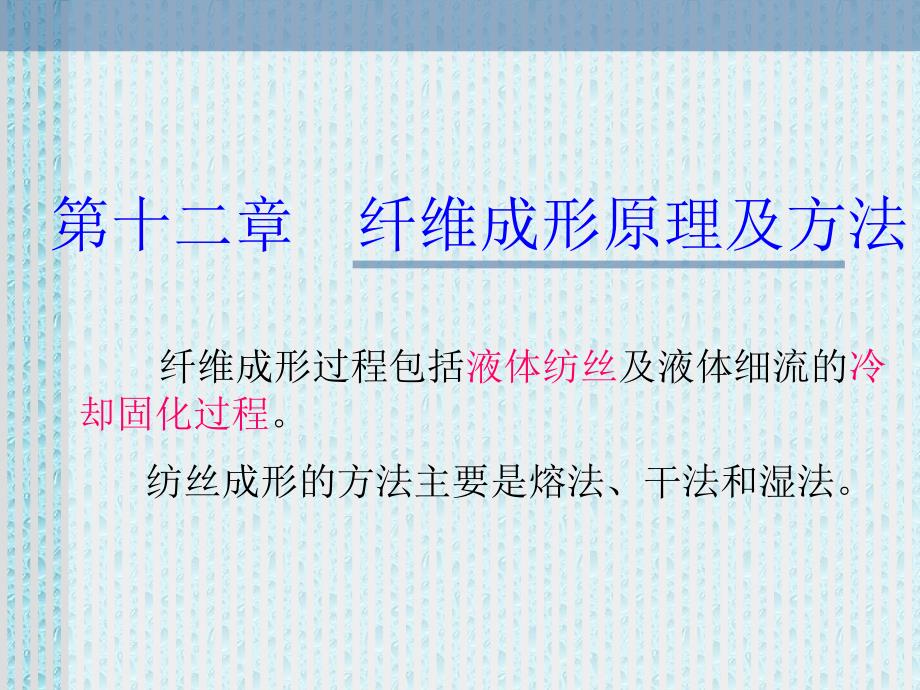 第十二章　纤维成形原理及方法

纤维成形过程包括液体纺丝及液体细流的冷却固化过程。

纺丝成形的方法主要是熔法、干法和湿法。